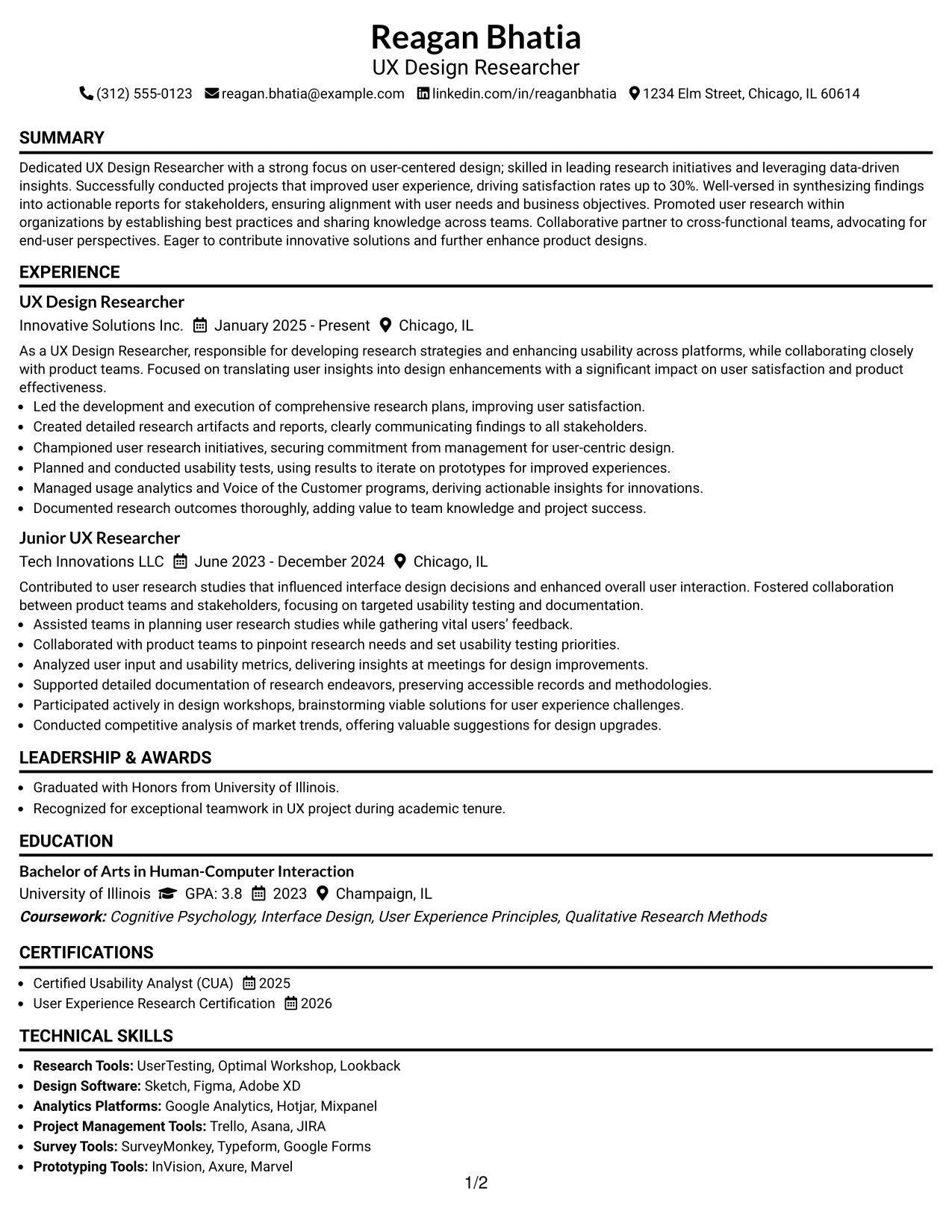 Reagan Bhatia
UX Design Researcher
(312) 555-0123 reagan.bhatia@example.com linkedin.com/in/reaganbhatia 1234 Elm Street, Chicago, IL 60614

SUMMARY

Dedicated UX Design Researcher with a strong focus on user-centered design; skilled in leading research initiatives and leveraging data-driven insights. Successfully conducted projects that improved user experience, driving satisfaction rates up to 30%. Well-versed in synthesizing findings into actionable reports for stakeholders, ensuring alignment with user needs and business objectives. Promoted user research within organizations by establishing best practices and sharing knowledge across teams. Collaborative partner to cross-functional teams, advocating for end-user perspectives. Eager to contribute innovative solutions and further enhance product designs.

EXPERIENCE

UX Design Researcher
Innovative Solutions Inc. January 2025 - Present Chicago, IL

As a UX Design Researcher, responsible for developing research strategies and enhancing usability across platforms, while collaborating closely with product teams. Focused on translating user insights into design enhancements with a significant impact on user satisfaction and product effectiveness.
• Led the development and execution of comprehensive research plans, improving user satisfaction.
• Created detailed research artifacts and reports, clearly communicating findings to all stakeholders.
• Championed user research initiatives, securing commitment from management for user-centric design.
• Planned and conducted usability tests, using results to iterate on prototypes for improved experiences.
• Managed usage analytics and Voice of the Customer programs, deriving actionable insights for innovations.
• Documented research outcomes thoroughly, adding value to team knowledge and project success.

Junior UX Researcher
Tech Innovations LLC June 2023 - December 2024 Chicago, IL

Contributed to user research studies that influenced interface design decisions and enhanced overall user interaction. Fostered collaboration between product teams and stakeholders, focusing on targeted usability testing and documentation.
• Assisted teams in planning user research studies while gathering vital users' feedback.
• Collaborated with product teams to pinpoint research needs and set usability testing priorities.
• Analyzed user input and usability metrics, delivering insights at meetings for design improvements.
• Supported detailed documentation of research endeavors, preserving accessible records and methodologies.
• Participated actively in design workshops, brainstorming viable solutions for user experience challenges.
• Conducted competitive analysis of market trends, offering valuable suggestions for design upgrades.

LEADERSHIP & AWARDS

• Graduated with Honors from University of Illinois.
• Recognized for exceptional teamwork in UX project during academic tenure.

EDUCATION

Bachelor of Arts in Human-Computer Interaction
University of Illinois GPA: 3.8 2023 Champaign, IL
Coursework: Cognitive Psychology, Interface Design, User Experience Principles, Qualitative Research Methods

CERTIFICATIONS

• Certified Usability Analyst (CUA) 2025
• User Experience Research Certification 2026

TECHNICAL SKILLS

• Research Tools: UserTesting, Optimal Workshop, Lookback
• Design Software: Sketch, Figma, Adobe XD
• Analytics Platforms: Google Analytics, Hotjar, Mixpanel
• Project Management Tools: Trello, Asana, JIRA
• Survey Tools: SurveyMonkey, Typeform, Google Forms
• Prototyping Tools: InVision, Axure, Marvel

1/2